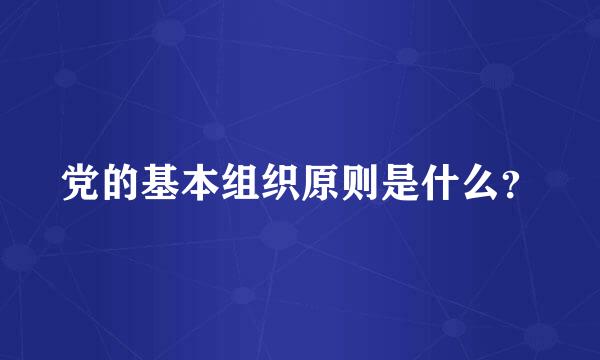 党的基本组织原则是什么?